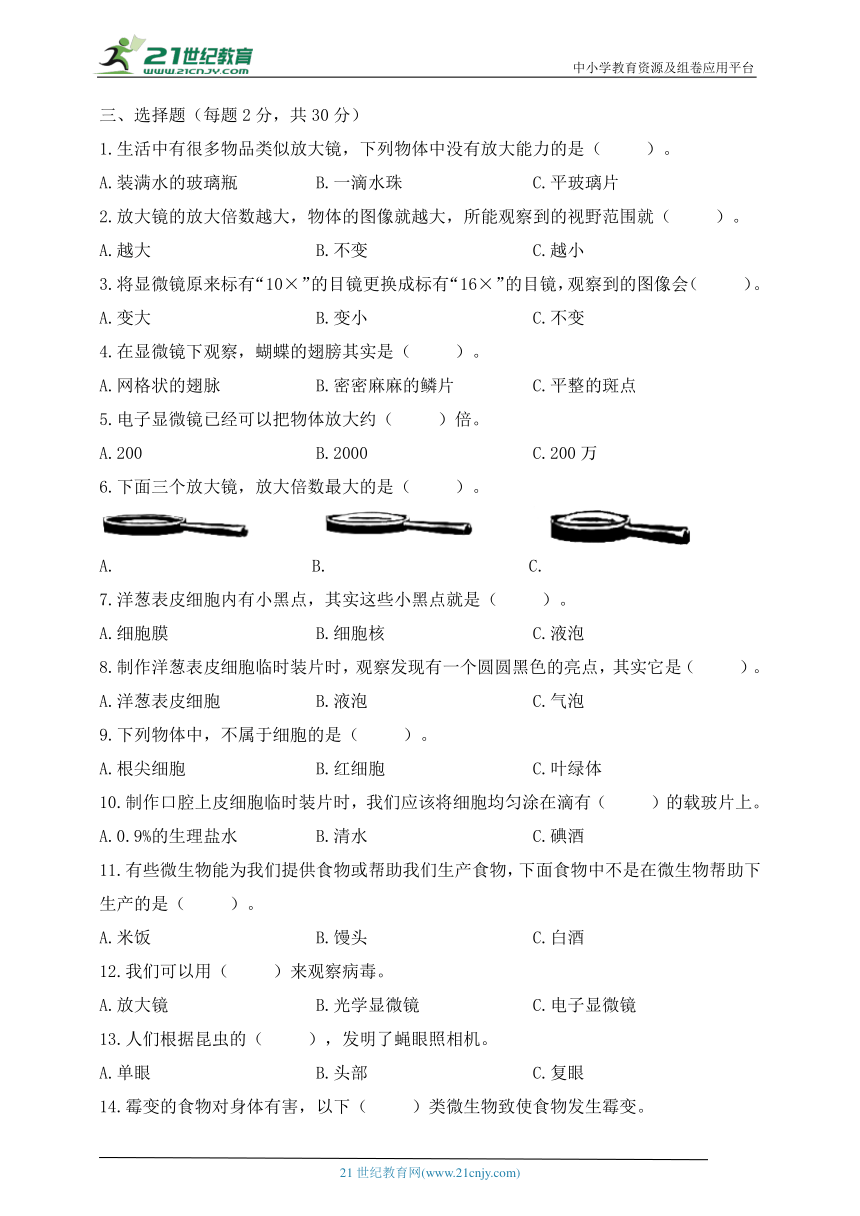 21世纪教育
www.21cnjy.com
中小学教育资源及组卷应用平台

三、选择题（每题 2 分，共 30 分）

1.生活中有很多物品类似放大镜，下列物体中没有放大能力的是（　　）。

A.装满水的玻璃瓶　　B.一滴水珠　　C.平玻璃片

2.放大镜的放大倍数越大，物体的图像就越大，所能观察到的视野范围就（　　）。

A.越大　　B.不变　　C.越小

3.将显微镜原来标有“10×”的目镜更换成标有“16×”的目镜，观察到的图像会（　　）。

A.变大　　B.变小　　C.不变

4.在显微镜下观察，蝴蝶的翅膀其实是（　　）。

A.网格状的翅脉　　B.密密麻麻的鳞片　　C.平整的斑点

5.电子显微镜已经可以把物体放大约（　　）倍。

A.200　　B.2000　　C.200 万

6.下面三个放大镜，放大倍数最大的是（　　）。

A.　　B.　　C.

7.洋葱表皮细胞内有小黑点，其实这些小黑点就是（　　）。

A.细胞膜　　B.细胞核　　C.液泡

8.制作洋葱表皮细胞临时装片时，观察发现有一个圆圆黑色的亮点，其实它是（　　）。

A.洋葱表皮细胞　　B.液泡　　C.气泡

9.下列物体中，不属于细胞的是（　　）。

A.根尖细胞　　B.红细胞　　C.叶绿体

10.制作口腔上皮细胞临时装片时，我们应该将细胞均匀涂在滴有（　　）的载玻片上。

A.0.9%的生理盐水　　B.清水　　C.碘酒

11.有些微生物能为我们提供食物或帮助我们生产食物，下面食物中不是在微生物帮助下生产的是（　　）。

A.米饭　　B.馒头　　C.白酒

12.我们可以用（　　）来观察病毒。

A.放大镜　　B.光学显微镜　　C.电子显微镜

13.人们根据昆虫的（　　），发明了蝇眼照相机。

A.单眼　　B.头部　　C.复眼

14.霉变的食物对身体有害，以下（　　）类微生物致使食物发生霉变。

21 世纪教育网(www.21cnjy.com)